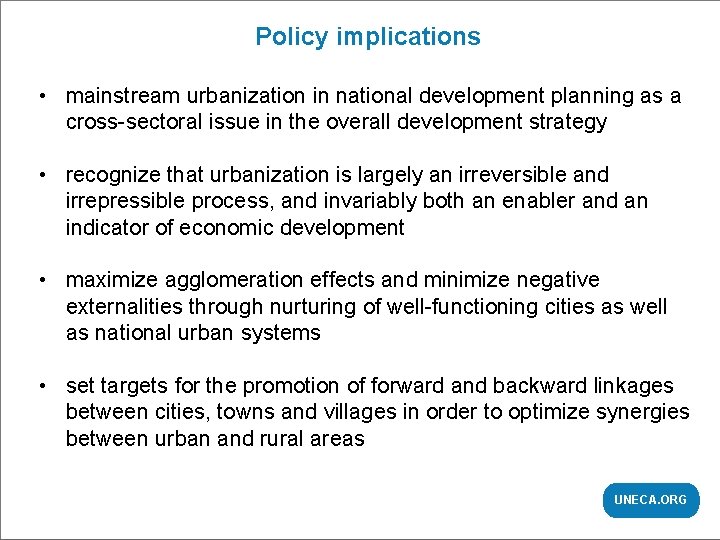 Policy implications

• mainstream urbanization in national development planning as a cross-sectoral issue in the overall development strategy

• recognize that urbanization is largely an irreversible and irrepressible process, and invariably both an enabler and an indicator of economic development

• maximize agglomeration effects and minimize negative externalities through nurturing of well-functioning cities as well as national urban systems

• set targets for the promotion of forward and backward linkages between cities, towns and villages in order to optimize synergies between urban and rural areas

UNECA.ORG